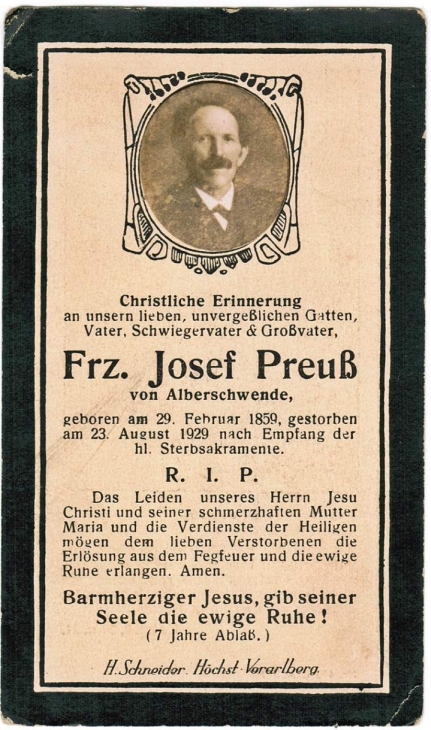 Christliche Erinnerung
an unsern lieben, unvergeßlichen Gatten, Vater, Schwiegervater & Großvater,

Frz. Josef Preuß
von Alberschwende,

geboren am 29. Februar 1859, gestorben am 23. August 1929 nach Empfang der hl. Sterbsakramente.

R. I. P.

Das Leiden unseres Herrn Jesu Christi und seiner schmerzhaften Mutter Maria und die Verdienste der Heiligen mögen dem lieben Verstorbenen die Erlösung aus dem Fegfeuer und die ewige Ruhe erlangen. Amen.

Barmherziger Jesus, gib seiner Seele die ewige Ruhe!
(7 Jahre Ablaß.)

H. Schneider. Höchst-Vorarlberg.